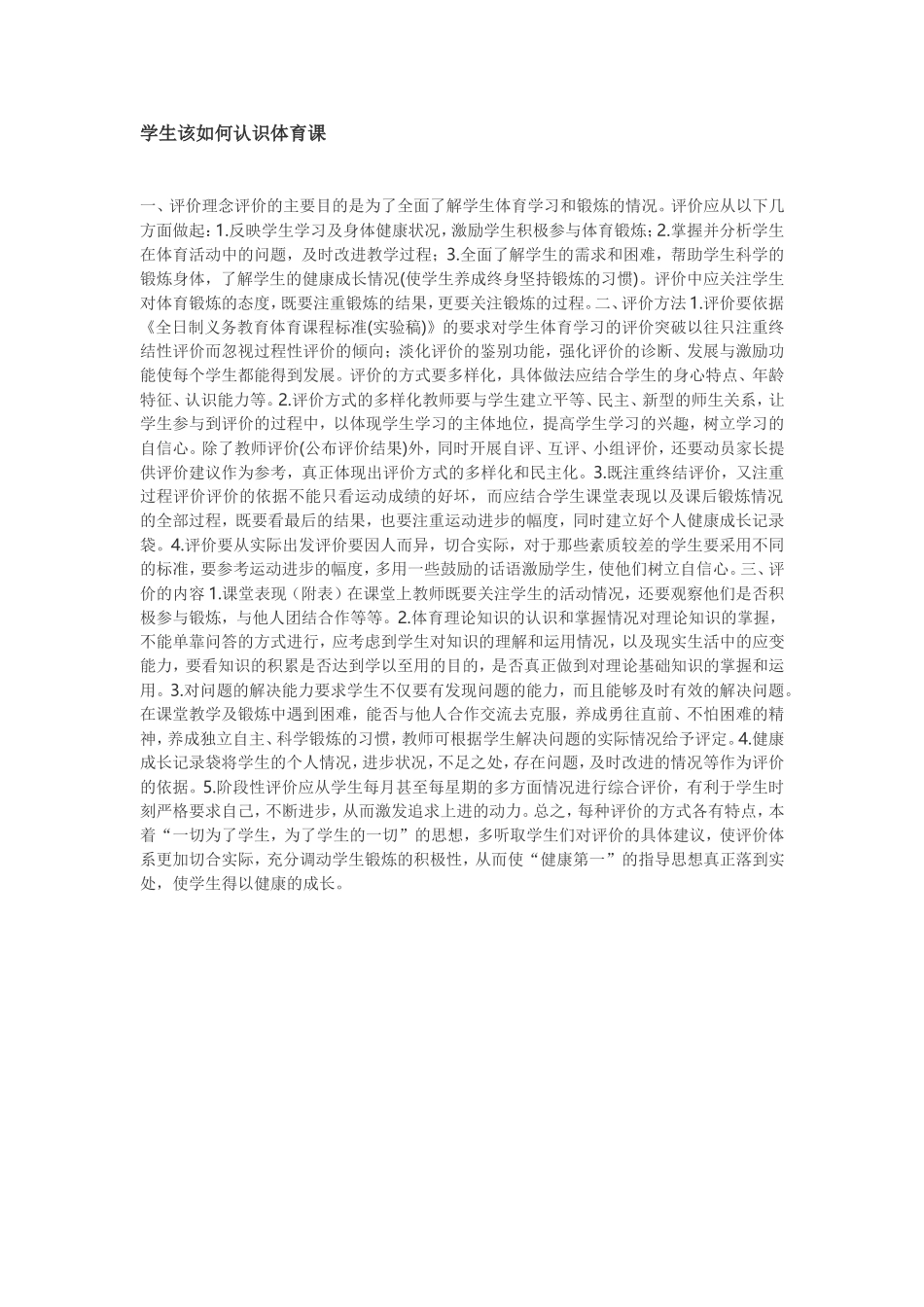 学生该如何认识体育课

一、评价理念评价的主要目的是为了全面了解学生体育学习和锻炼的情况。评价应从以下几方面做起：1.反映学生学习及身体健康状况，激励学生积极参与体育锻炼；2.掌握并分析学生在体育活动中的问题，及时改进教学过程；3.全面了解学生的需求和困难，帮助学生科学的锻炼身体，了解学生的健康成长情况(使学生养成终身坚持锻炼的习惯)。评价中应关注学生对体育锻炼的态度，既要注重锻炼的结果，更要关注锻炼的过程。二、评价方法 1.评价要依据《全日制义务教育体育课程标准(实验稿)》的要求对学生体育学习的评价突破以往只注重终结性评价而忽视过程性评价的倾向；淡化评价的鉴别功能，强化评价的诊断、发展与激励功能使每个学生都能得到发展。评价的方式要多样化，具体做法应结合学生的身心特点、年龄特征、认识能力等。2.评价方式的多样化教师要与学生建立平等、民主、新型的师生关系，让学生参与到评价的过程中，以体现学生学习的主体地位，提高学生学习的兴趣，树立学习的自信心。除了教师评价(公布评价结果)外，同时开展自评、互评、小组评价，还要动员家长提供评价建议作为参考，真正体现出评价方式的多样化和民主化。3.既注重终结评价，又注重过程评价评价的依据不能只看运动成绩的好坏，而应结合学生课堂表现以及课后锻炼情况的全部过程，既要看最后的结果，也要注重运动进步的幅度，同时建立好个人健康成长记录袋。4.评价要从实际出发评价要因人而异，切合实际，对于那些素质较差的学生要采用不同的标准，要参考运动进步的幅度，多用一些鼓励的话语激励学生，使他们树立自信心。三、评价的内容 1.课堂表现（附表）在课堂上教师既要关注学生的活动情况，还要观察他们是否积极参与锻炼，与他人团结合作等等。2.体育理论知识的认识和掌握情况对理论知识的掌握，不能单靠问答的方式进行，应考虑到学生对知识的理解和运用情况，以及现实生活中的应变能力，要看知识的积累是否达到学以至用的目的，是否真正做到对理论基础知识的掌握和运用。3.对问题的解决能力要求学生不仅要有发现问题的能力，而且能够及时有效的解决问题。在课堂教学及锻炼中遇到困难，能否与他人合作交流去克服，养成勇往直前、不怕困难的精神，养成独立自主、科学锻炼的习惯，教师可根据学生解决问题的实际情况给予评定。4.健康成长记录袋将学生的个人情况，进步状况，不足之处，存在问题，及时改进的情况等作为评价的依据。5.阶段性评价应从学生每月甚至每星期的多方面情况进行综合评价，有利于学生时刻严格要求自己，不断进步，从而激发追求上进的动力。总之，每种评价的方式各有特点，本着“一切为了学生，为了学生的一切”的思想，多听取学生们对评价的具体建议，使评价体系更加切合实际，充分调动学生锻炼的积极性，从而使“健康第一”的指导思想真正落到实处，使学生得以健康的成长。